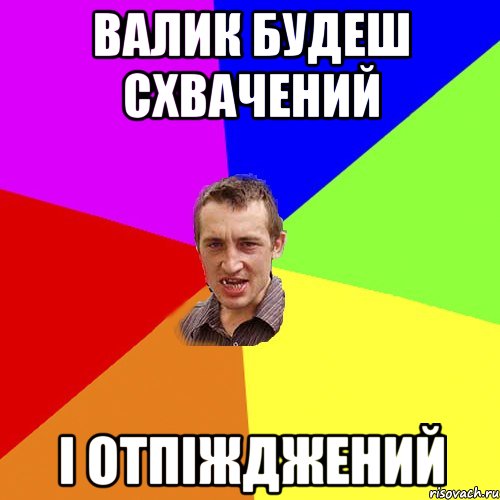 ВАЛИК БУДЕШ СХВАЧЕНИЙ

І ОТПІЖДЖЕНИЙ

risovach.ru